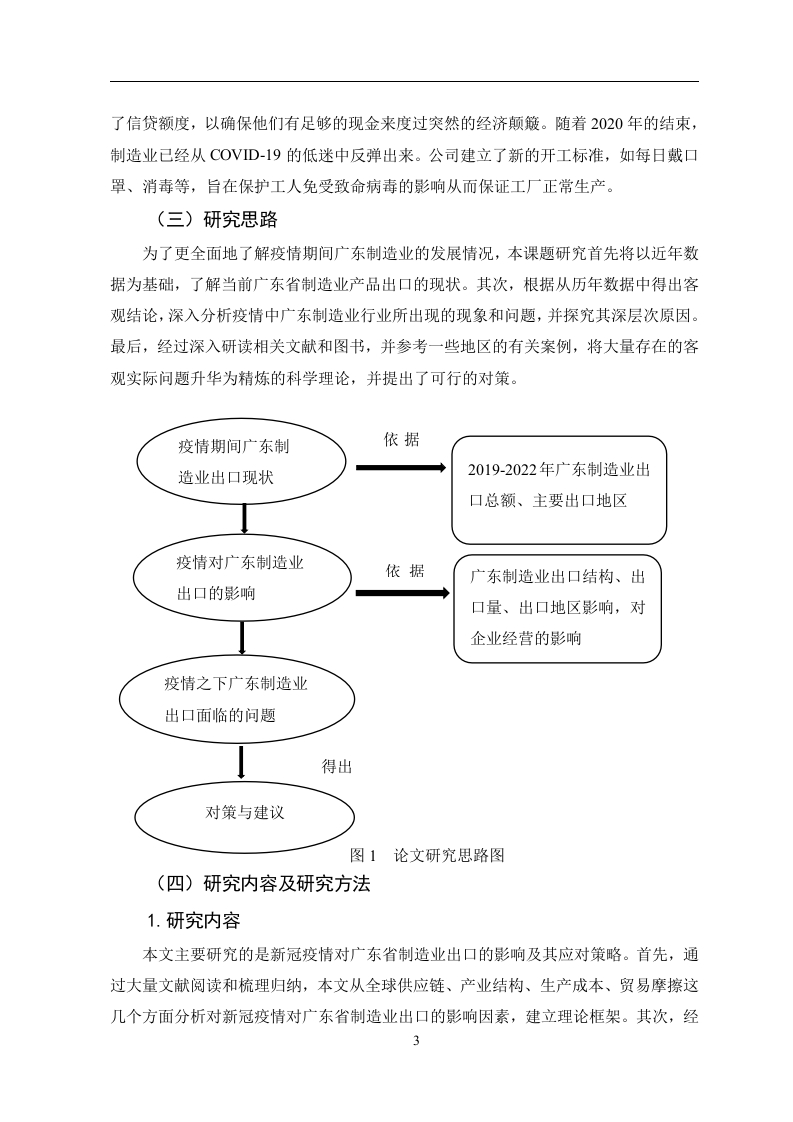 了信贷额度，以确保他们有足够的现金来度过突然的经济颠簸。随着 2020 年的结束，制造业已经从 COVID-19 的低迷中反弹出来。公司建立了新的开工标准，如每日戴口罩、消毒等，旨在保护工人免受致命病毒的影响从而保证工厂正常生产。

（三）研究思路

为了更全面地了解疫情期间广东制造业的发展情况，本课题研究首先将以近年数据为基础，了解当前广东省制造业产品出口的现状。其次，根据从历年数据中得出客观结论，深入分析疫情中广东制造业行业所出现的现象和问题，并探究其深层次原因。最后，经过深入研读相关文献和图书，并参考一些地区的有关案例，将大量存在的客观实际问题升华为精炼的科学理论，并提出了可行的对策。

疫情期间广东制造业出口现状

依 据

2019-2022 年广东制造业出口总额、主要出口地区

疫情对广东制造业出口的影响

依 据

广东制造业出口结构、出口量、出口地区影响，对企业经营的影响

疫情之下广东制造业出口面临的问题

得出

对策与建议

图 1 论文研究思路图

（四）研究内容及研究方法

1. 研究内容

本文主要研究的是新冠疫情对广东省制造业出口的影响及其应对策略。首先，通过大量文献阅读和梳理归纳，本文从全球供应链、产业结构、生产成本、贸易摩擦这几个方面分析对新冠疫情对广东省制造业出口的影响因素，建立理论框架。其次，经

3